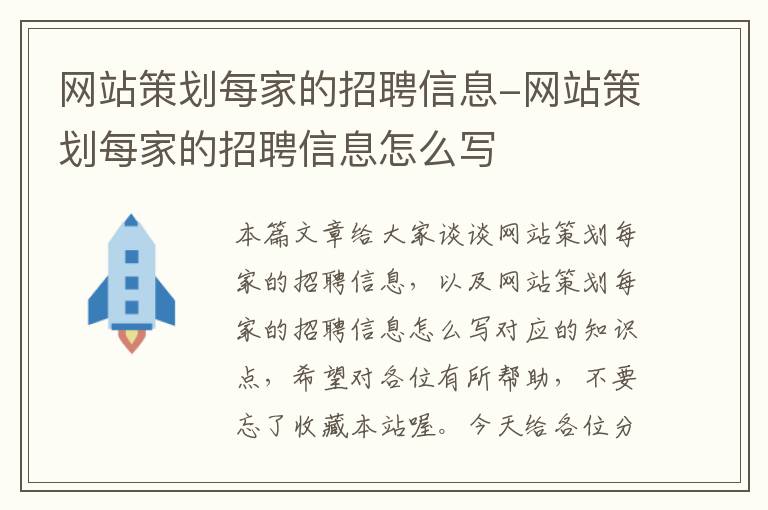 网站策划每家的招聘信息-网站策划每家的招聘信息怎么写

本篇文章给大家谈谈网站策划每家的招聘信息，以及网站策划每家的招聘信息怎么写对应的知识点，希望对各位有所帮助，不要忘了收藏本站喔。今天给各位分